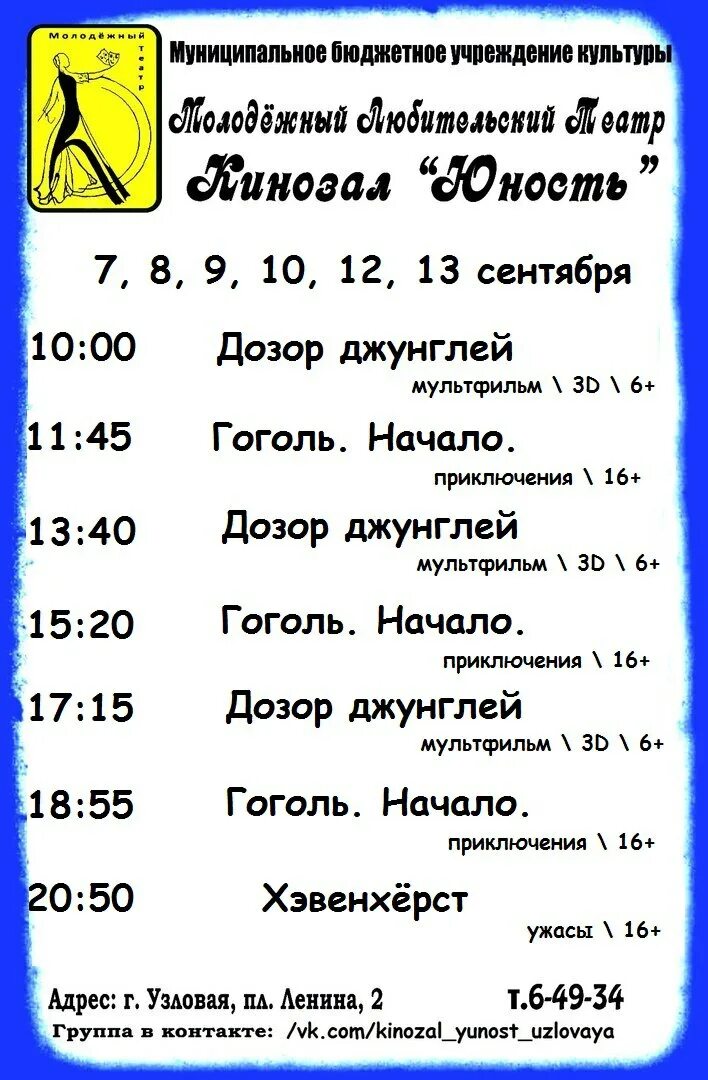 Молодёжный театр

Муниципальное бюджетное учреждение культуры

Молодёжный Любительский Театр

Кинозал "Юность"

7, 8, 9, 10, 12, 13 сентября

10:00 Дозор джунглей
мультфильм \ 3D \ 6+

11:45 Гоголь. Начало.
приключения \ 16+

13:40 Дозор джунглей
мультфильм \ 3D \ 6+

15:20 Гоголь. Начало.
приключения \ 16+

17:15 Дозор джунглей
мультфильм \ 3D \ 6+

18:55 Гоголь. Начало.
приключения \ 16+

20:50 Хэвенхёрст
ужасы \ 16+

Адрес: г. Узловая, пл. Ленина, 2 т.6-49-34

Группа в контакте: /vk.com/kinozal_yunost_uzlovaya